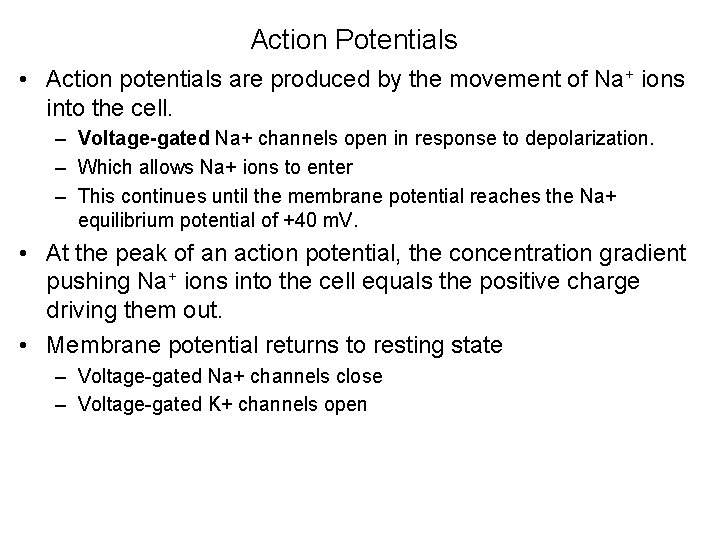 Action Potentials

• Action potentials are produced by the movement of $Na^+$ ions into the cell.
– Voltage-gated Na+ channels open in response to depolarization.
– Which allows Na+ ions to enter
– This continues until the membrane potential reaches the Na+ equilibrium potential of +40 mV.

• At the peak of an action potential, the concentration gradient pushing $Na^+$ ions into the cell equals the positive charge driving them out.

• Membrane potential returns to resting state
– Voltage-gated Na+ channels close
– Voltage-gated K+ channels open